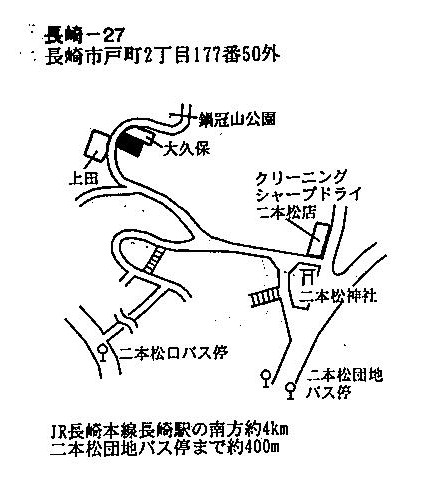 長崎－27
長崎市戸町2丁目177番50外

鍋冠山公園

大久保

上田

クリーニング
シャープドライ
二本松店

二本松神社

二本松口バス停

二本松団地
バス停

JR長崎本線長崎駅の南方約4km
二本松団地バス停まで約400m